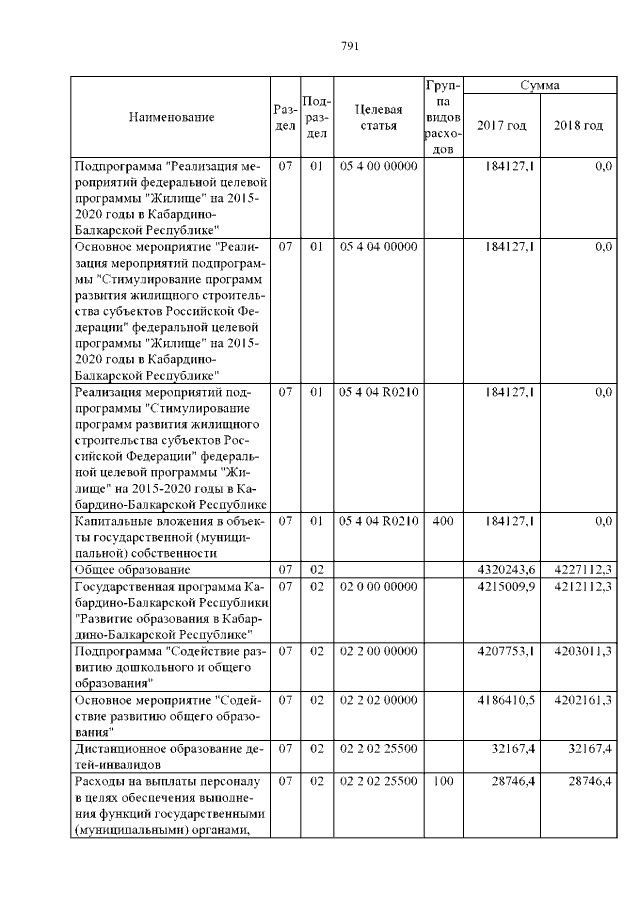 791

| Наименование | Раздел | Подраздел | Целевая статья | Группа видов расходов | Сумма 2017 год | Сумма 2018 год |
|---|---|---|---|---|---|---|
| Подпрограмма "Реализация мероприятий федеральной целевой программы "Жилище" на 2015-2020 годы в Кабардино-Балкарской Республике" | 07 | 01 | 05 4 00 00000 | | 184127,1 | 0,0 |
| Основное мероприятие "Реализация мероприятий подпрограммы "Стимулирование программ развития жилищного строительства субъектов Российской Федерации" федеральной целевой программы "Жилище" на 2015-2020 годы в Кабардино-Балкарской Республике" | 07 | 01 | 05 4 04 00000 | | 184127,1 | 0,0 |
| Реализация мероприятий подпрограммы "Стимулирование программ развития жилищного строительства субъектов Российской Федерации" федеральной целевой программы "Жилище" на 2015-2020 годы в Кабардино-Балкарской Республике | 07 | 01 | 05 4 04 R0210 | | 184127,1 | 0,0 |
| Капитальные вложения в объекты государственной (муниципальной) собственности | 07 | 01 | 05 4 04 R0210 | 400 | 184127,1 | 0,0 |
| Общее образование | 07 | 02 | | | 4320243,6 | 4227112,3 |
| Государственная программа Кабардино-Балкарской Республики "Развитие образования в Кабардино-Балкарской Республике" | 07 | 02 | 02 0 00 00000 | | 4215009,9 | 4212112,3 |
| Подпрограмма "Содействие развитию дошкольного и общего образования" | 07 | 02 | 02 2 00 00000 | | 4207753,1 | 4203011,3 |
| Основное мероприятие "Содействие развитию общего образования" | 07 | 02 | 02 2 02 00000 | | 4186410,5 | 4202161,3 |
| Дистанционное образование детей-инвалидов | 07 | 02 | 02 2 02 25500 | | 32167,4 | 32167,4 |
| Расходы на выплаты персоналу в целях обеспечения выполнения функций государственными (муниципальными) органами, | 07 | 02 | 02 2 02 25500 | 100 | 28746,4 | 28746,4 |